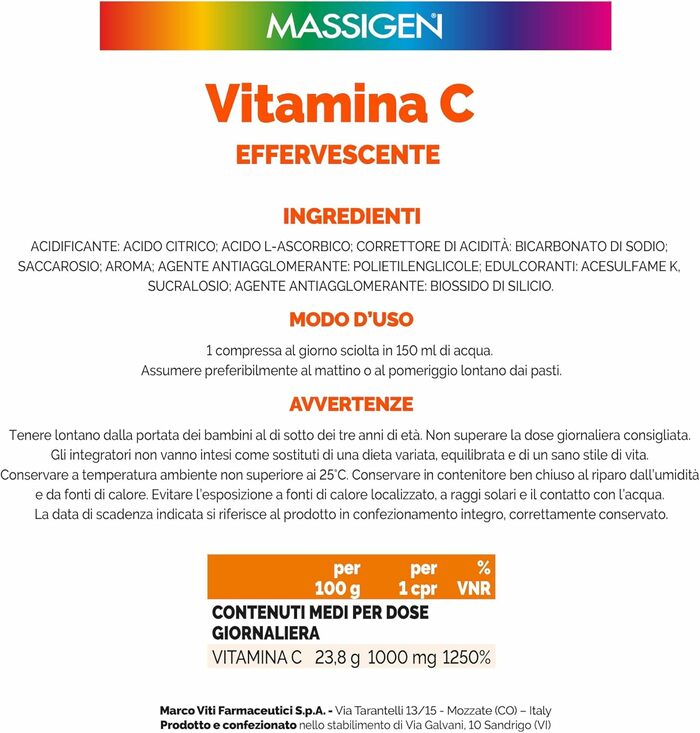 MASSIGEN

Vitamina C
EFFERVESCENTE

INGREDIENTI

ACIDIFICANTE: ACIDO CITRICO; ACIDO L-ASCORBICO; CORRETTORE DI ACIDITÀ: BICARBONATO DI SODIO; SACCAROSIO; AROMA; AGENTE ANTIAGGLOMERANTE: POLIETILENGLICOLE; EDULCORANTI: ACESULFAME K, SUCRALOSIO; AGENTE ANTIAGGLOMERANTE: BIOSSIDO DI SILICIO.

MODO D'USO

1 compressa al giorno sciolta in 150 ml di acqua.
Assumere preferibilmente al mattino o al pomeriggio lontano dai pasti.

AVVERTENZE

Tenere lontano dalla portata dei bambini al di sotto dei tre anni di età. Non superare la dose giornaliera consigliata. Gli integratori non vanno intesi come sostituti di una dieta variata, equilibrata e di un sano stile di vita. Conservare a temperatura ambiente non superiore ai 25°C. Conservare in contenitore ben chiuso al riparo dall'umidità e da fonti di calore. Evitare l'esposizione a fonti di calore localizzato, a raggi solari e il contatto con l'acqua. La data di scadenza indicata si riferisce al prodotto in confezionamento integro, correttamente conservato.

| | per 100 g | per 1 cpr | % VNR |
|---|---|---|---|
| CONTENUTI MEDI PER DOSE GIORNALIERA | | | |
| VITAMINA C | 23,8 g | 1000 mg | 1250% |

Marco Viti Farmaceutici S.p.A. - Via Tarantelli 13/15 - Mozzate (CO) – Italy
Prodotto e confezionato nello stabilimento di Via Galvani, 10 Sandrigo (VI)